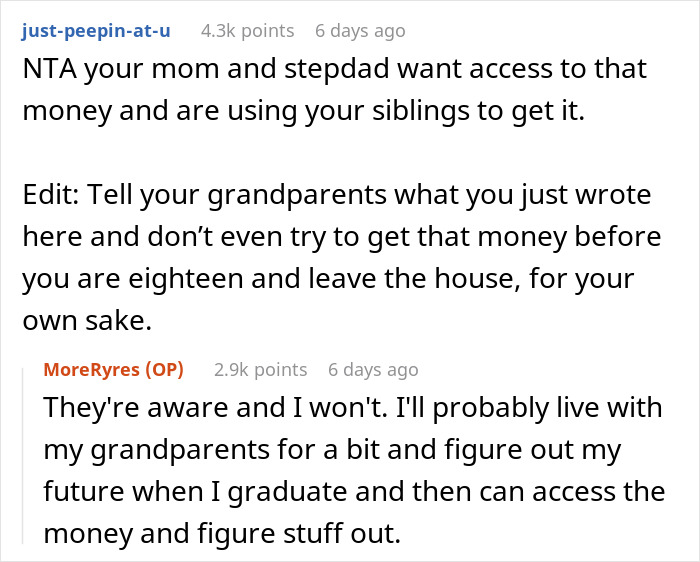 just-peepin-at-u 4.3k points 6 days ago

NTA your mom and stepdad want access to that money and are using your siblings to get it.

Edit: Tell your grandparents what you just wrote here and don't even try to get that money before you are eighteen and leave the house, for your own sake.

MoreRyres (OP) 2.9k points 6 days ago

They're aware and I won't. I'll probably live with my grandparents for a bit and figure out my future when I graduate and then can access the money and figure stuff out.